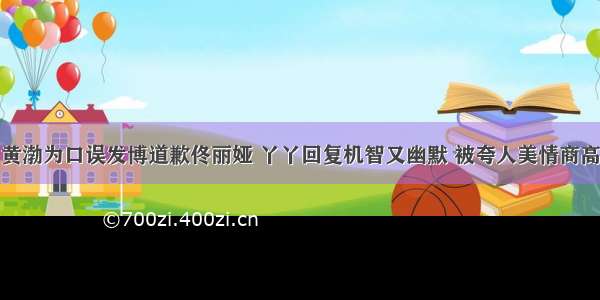 黄渤为口误发博道歉佟丽娅 丫丫回复机智又幽默 被夸人美情商高

©700zi.400zi.cn